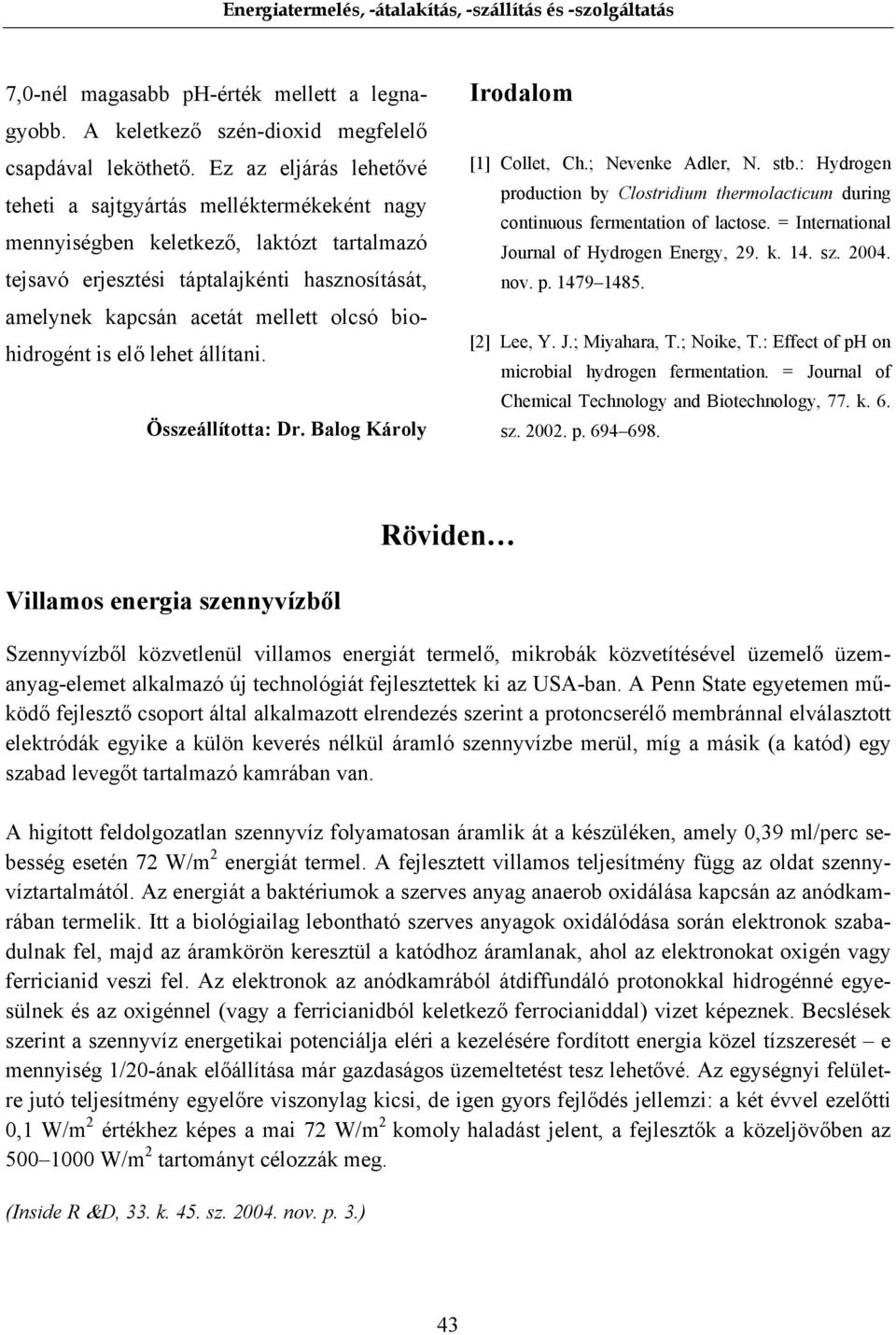 Energiatermelés, -átalakítás, -szállítás és -szolgáltatás

7,0-nél magasabb ph-érték mellett a legnagyobb. A keletkező szén-dioxid megfelelő csapdával leköthető. Ez az eljárás lehetővé teheti a sajtgyártás melléktermékeként nagy mennyiségben keletkező, laktózt tartalmazó tejsavó erjesztési táptalajkénti hasznosítását, amelynek kapcsán acetát mellett olcsó biohidrogént is elő lehet állítani.

Összeállította: Dr. Balog Károly

Irodalom

[1] Collet, Ch.; Nevenke Adler, N. stb.: Hydrogen production by Clostridium thermolacticum during continuous fermentation of lactose. = International Journal of Hydrogen Energy, 29. k. 14. sz. 2004. nov. p. 1479–1485.

[2] Lee, Y. J.; Miyahara, T.; Noike, T.: Effect of pH on microbial hydrogen fermentation. = Journal of Chemical Technology and Biotechnology, 77. k. 6. sz. 2002. p. 694–698.

Röviden…

Villamos energia szennyvízből

Szennyvízből közvetlenül villamos energiát termelő, mikrobák közvetítésével üzemelő üzemanyag-elemet alkalmazó új technológiát fejlesztettek ki az USA-ban. A Penn State egyetemen működő fejlesztő csoport által alkalmazott elrendezés szerint a protoncserélő membránnal elválasztott elektródák egyike a külön keverés nélkül áramló szennyvízbe merül, míg a másik (a katód) egy szabad levegőt tartalmazó kamrában van.

A higított feldolgozatlan szennyvíz folyamatosan áramlik át a készüléken, amely 0,39 ml/perc sebesség esetén 72 W/m$^2$ energiát termel. A fejlesztett villamos teljesítmény függ az oldat szennyvíztartalmától. Az energiát a baktériumok a szerves anyag anaerob oxidálása kapcsán az anódkamrában termelik. Itt a biológiailag lebontható szerves anyagok oxidálódása során elektronok szabadulnak fel, majd az áramkörön keresztül a katódhoz áramlanak, ahol az elektronokat oxigén vagy ferricianid veszi fel. Az elektronok az anódkamrából átdiffundáló protonokkal hidrogénné egyesülnek és az oxigénnel (vagy a ferricianidból keletkező ferrocianiddal) vizet képeznek. Becslések szerint a szennyvíz energetikai potenciálja eléri a kezelésére fordított energia közel tízszeresét – e mennyiség 1/20-ának előállítása már gazdaságos üzemeltetést tesz lehetővé. Az egységnyi felületre jutó teljesítmény egyelőre viszonylag kicsi, de igen gyors fejlődés jellemzi: a két évvel ezelőtti 0,1 W/m$^2$ értékhez képes a mai 72 W/m$^2$ komoly haladást jelent, a fejlesztők a közeljövőben az 500–1000 W/m$^2$ tartományt célozzák meg.

(Inside R &D, 33. k. 45. sz. 2004. nov. p. 3.)

43